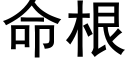 命根